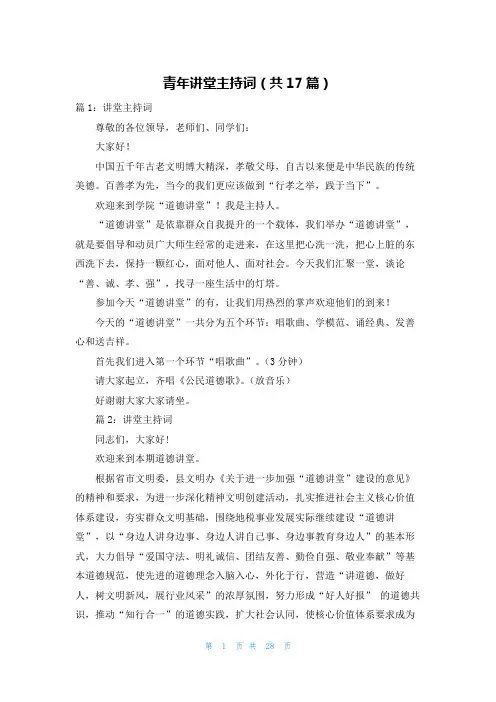 青年讲堂主持词（共17篇）

篇1：讲堂主持词

尊敬的各位领导，老师们、同学们：

大家好！

中国五千年古老文明博大精深，孝敬父母，自古以来便是中华民族的传统美德。百善孝为先，当今的我们更应该做到“行孝之举，践于当下”。

欢迎来到学院“道德讲堂”！我是主持人。

“道德讲堂”是依靠群众自我提升的一个载体，我们举办“道德讲堂”，就是要倡导和动员广大师生经常的走进来，在这里把心洗一洗，把心上脏的东西洗下去，保持一颗红心，面对他人、面对社会。今天我们汇聚一堂，谈论“善、诚、孝、强”，找寻一座生活中的灯塔。

参加今天“道德讲堂”的有，让我们用热烈的掌声欢迎他们的到来！

今天的“道德讲堂”一共分为五个环节：唱歌曲、学模范、诵经典、发善心和送吉祥。

首先我们进入第一个环节“唱歌曲”。（3分钟）

请大家起立，齐唱《公民道德歌》。（放音乐）

好谢谢大家大家请坐。

篇2：讲堂主持词

同志们，大家好！

欢迎来到本期道德讲堂。

根据省市文明委，县文明办《关于进一步加强“道德讲堂”建设的意见》的精神和要求，为进一步深化精神文明创建活动，扎实推进社会主义核心价值体系建设，夯实群众文明基础，围绕地税事业发展实际继续建设“道德讲堂”，以“身边人讲身边事、身边人讲自己事、身边事教育身边人”的基本形式，大力倡导“爱国守法、明礼诚信、团结友善、勤俭自强、敬业奉献”等基本道德规范，使先进的道德理念入脑入心，外化于行，营造“讲道德，做好人，树文明新风，展行业风采”的浓厚氛围，努力形成“好人好报” 的道德共识，推动“知行合一”的道德实践，扩大社会认同，使核心价值体系要求成为

第 1 页 共 28 页